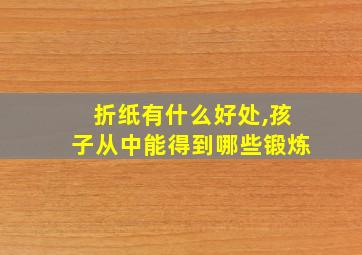 折纸有什么好处,孩子从中能得到哪些锻炼